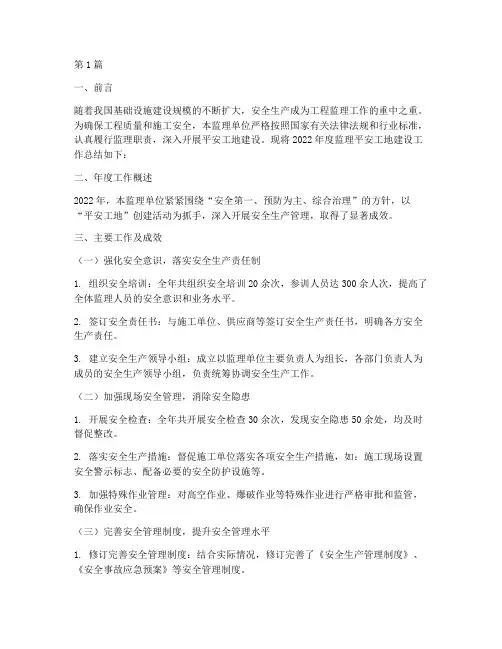 第1篇

一、前言

随着我国基础设施建设规模的不断扩大，安全生产成为工程监理工作的重中之重。为确保工程质量和施工安全，本监理单位严格按照国家有关法律法规和行业标准，认真履行监理职责，深入开展平安工地建设。现将2022年度监理平安工地建设工作总结如下：

二、年度工作概述

2022年，本监理单位紧紧围绕“安全第一、预防为主、综合治理”的方针，以“平安工地”创建活动为抓手，深入开展安全生产管理，取得了显著成效。

三、主要工作及成效

（一）强化安全意识，落实安全生产责任制

1. 组织安全培训：全年共组织安全培训20余次，参训人员达300余人次，提高了全体监理人员的安全意识和业务水平。

2. 签订安全责任书：与施工单位、供应商等签订安全生产责任书，明确各方安全生产责任。

3. 建立安全生产领导小组：成立以监理单位主要负责人为组长，各部门负责人为成员的安全生产领导小组，负责统筹协调安全生产工作。

（二）加强现场安全管理，消除安全隐患

1. 开展安全检查：全年共开展安全检查30余次，发现安全隐患50余处，均及时督促整改。

2. 落实安全生产措施：督促施工单位落实各项安全生产措施，如：施工现场设置安全警示标志、配备必要的安全防护设施等。

3. 加强特殊作业管理：对高空作业、爆破作业等特殊作业进行严格审批和监管，确保作业安全。

（三）完善安全管理制度，提升安全管理水平

1. 修订完善安全管理制度：结合实际情况，修订完善了《安全生产管理制度》、《安全事故应急预案》等安全管理制度。